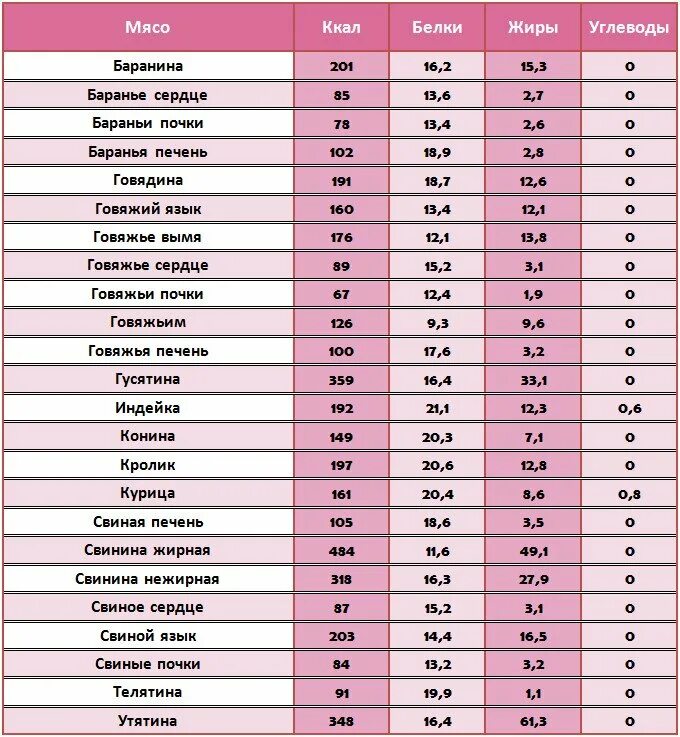 | Мясо | Ккал | Белки | Жиры | Углеводы |
|---|---|---|---|---|
| Баранина | 201 | 16,2 | 15,3 | 0 |
| Баранье сердце | 85 | 13,6 | 2,7 | 0 |
| Бараньи почки | 78 | 13,4 | 2,6 | 0 |
| Баранья печень | 102 | 18,9 | 2,8 | 0 |
| Говядина | 191 | 18,7 | 12,6 | 0 |
| Говяжий язык | 160 | 13,4 | 12,1 | 0 |
| Говяжье вымя | 176 | 12,1 | 13,8 | 0 |
| Говяжье сердце | 89 | 15,2 | 3,1 | 0 |
| Говяжьи почки | 67 | 12,4 | 1,9 | 0 |
| Говяжьим | 126 | 9,3 | 9,6 | 0 |
| Говяжья печень | 100 | 17,6 | 3,2 | 0 |
| Гусятина | 359 | 16,4 | 33,1 | 0 |
| Индейка | 192 | 21,1 | 12,3 | 0,6 |
| Конина | 149 | 20,3 | 7,1 | 0 |
| Кролик | 197 | 20,6 | 12,8 | 0 |
| Курица | 161 | 20,4 | 8,6 | 0,8 |
| Свиная печень | 105 | 18,6 | 3,5 | 0 |
| Свинина жирная | 484 | 11,6 | 49,1 | 0 |
| Свинина нежирная | 318 | 16,3 | 27,9 | 0 |
| Свиное сердце | 87 | 15,2 | 3,1 | 0 |
| Свиной язык | 203 | 14,4 | 16,5 | 0 |
| Свиные почки | 84 | 13,2 | 3,2 | 0 |
| Телятина | 91 | 19,9 | 1,1 | 0 |
| Утятина | 348 | 16,4 | 61,3 | 0 |